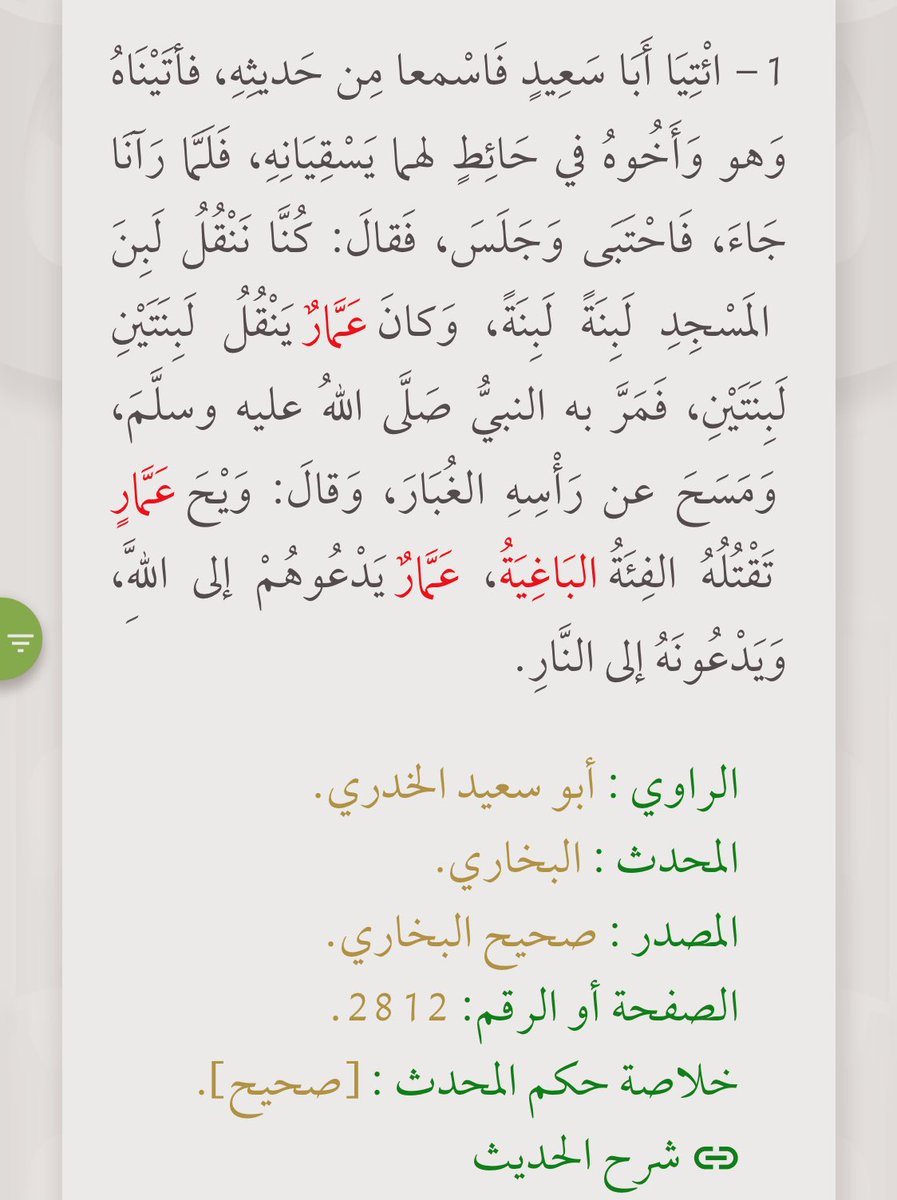 1 - ائْتِيَا أَبَا سَعِيدٍ فَاسْمعا مِن حَديثِهِ، فأتَيْنَاهُ وَهو وَأَخُوهُ في حَائِطٍ لهما يَسْقِيَانِهِ، فَلَمَّا رَآنَا جَاءَ، فَاحْتَبَى وَجَلَسَ، فَقالَ: كُنَّا نَنْقُلُ لَبِنَ المَسْجِدِ لَبِنَةً لَبِنَةً، وَكانَ عَمَّارٌ يَنْقُلُ لَبِنَتَيْنِ لَبِنَتَيْنِ، فَمَرَّ به النبيُّ صَلَّى اللهُ عليه وسلَّمَ، وَمَسَحَ عن رَأْسِهِ الغُبَارَ، وَقالَ: وَيْحَ عَمَّارٍ تَقْتُلُهُ الفِئَةُ البَاغِيَةُ، عَمَّارٌ يَدْعُوهُمْ إلى اللَّهِ، وَيَدْعُونَهُ إلى النَّارِ.

الراوي : أبو سعيد الخدري.
المحدث : البخاري.
المصدر : صحيح البخاري.
الصفحة أو الرقم: 2812.
خلاصة حكم المحدث : [صحيح].
شرح الحديث